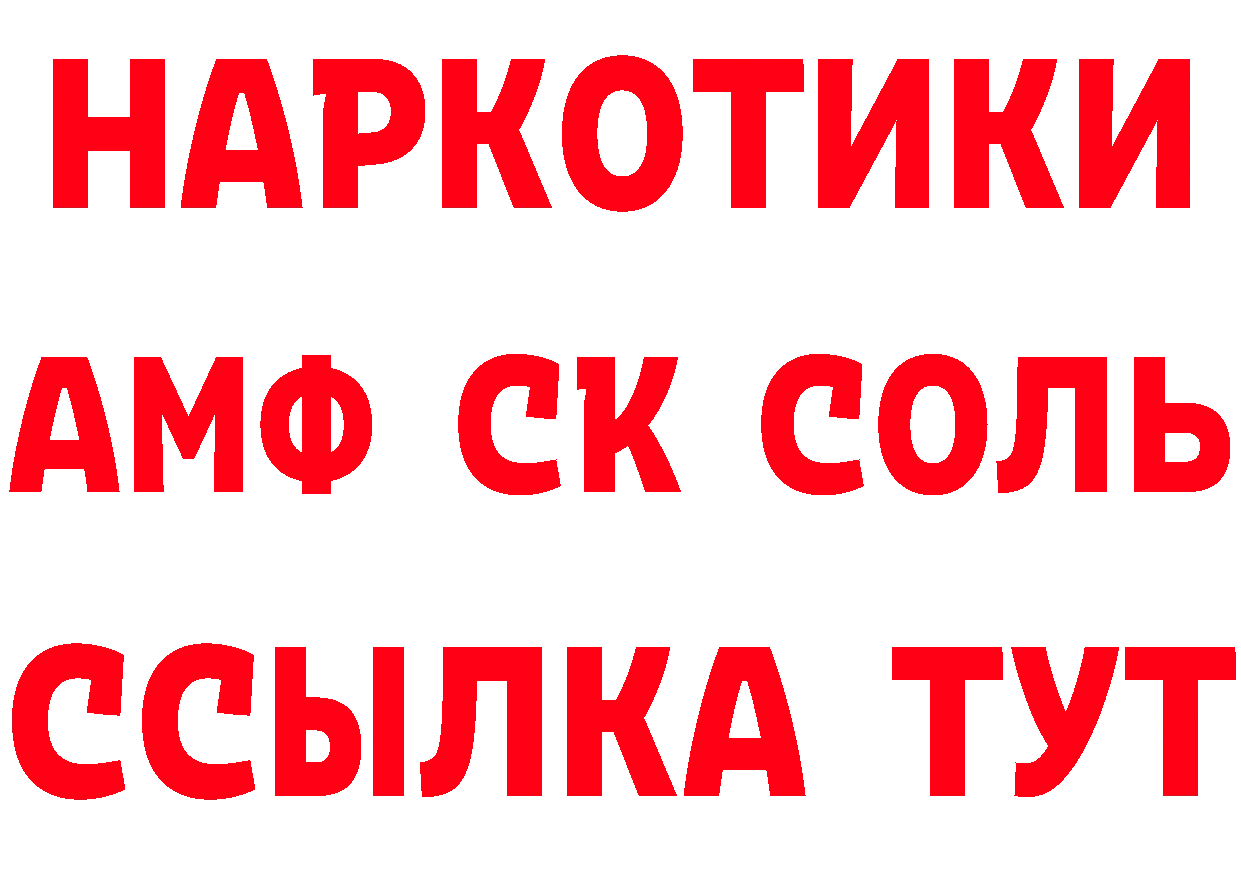 НАРКОТИКИ

АМФ СК СОЛЬ

ССЫЛКА ТУТ